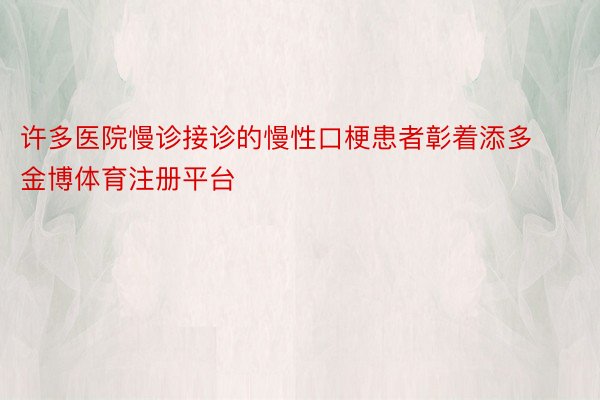 许多医院慢诊接诊的慢性口梗患者彰着添多金博体育注册平台